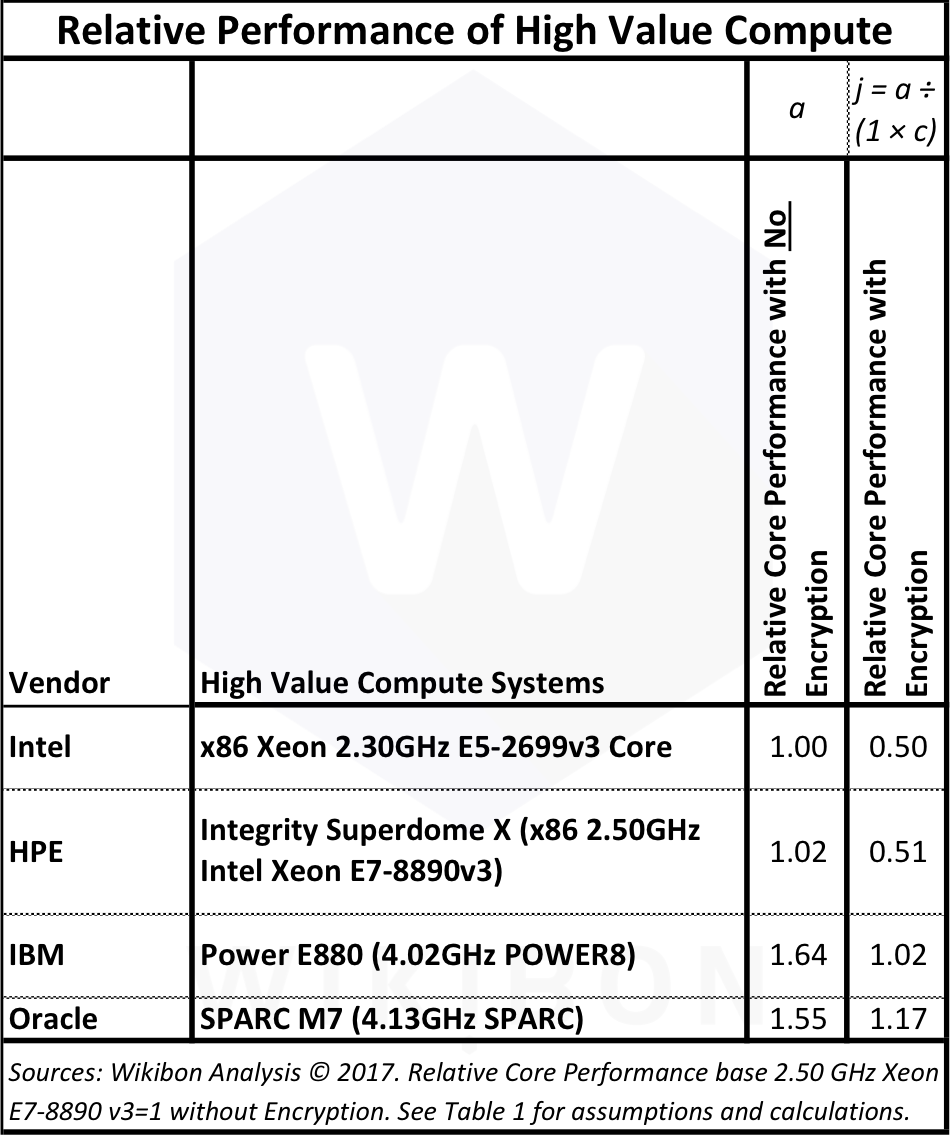 Relative Performance of High Value Compute

| | | $a$ | $j = a \div (1 \times c)$ |
|---|---|---|---|
| Vendor | High Value Compute Systems | Relative Core Performance with No Encryption | Relative Core Performance with Encryption |
| Intel | x86 Xeon 2.30GHz E5-2699v3 Core | 1.00 | 0.50 |
| HPE | Integrity Superdome X (x86 2.50GHz Intel Xeon E7-8890v3) | 1.02 | 0.51 |
| IBM | Power E880 (4.02GHz POWER8) | 1.64 | 1.02 |
| Oracle | SPARC M7 (4.13GHz SPARC) | 1.55 | 1.17 |

Sources: Wikibon Analysis © 2017. Relative Core Performance base 2.50 GHz Xeon E7-8890 v3=1 without Encryption. See Table 1 for assumptions and calculations.

WIKIBON